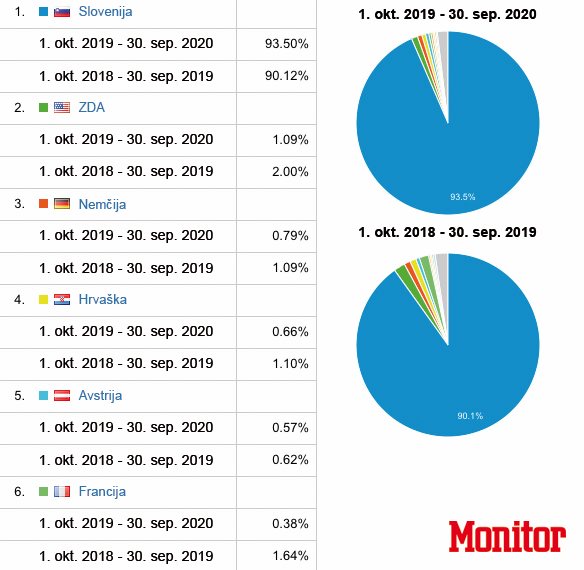 | | |
|---|---|
| 1. Slovenija | |
| 1. okt. 2019 - 30. sep. 2020 | 93.50% |
| 1. okt. 2018 - 30. sep. 2019 | 90.12% |
| 2. ZDA | |
| 1. okt. 2019 - 30. sep. 2020 | 1.09% |
| 1. okt. 2018 - 30. sep. 2019 | 2.00% |
| 3. Nemčija | |
| 1. okt. 2019 - 30. sep. 2020 | 0.79% |
| 1. okt. 2018 - 30. sep. 2019 | 1.09% |
| 4. Hrvaška | |
| 1. okt. 2019 - 30. sep. 2020 | 0.66% |
| 1. okt. 2018 - 30. sep. 2019 | 1.10% |
| 5. Avstrija | |
| 1. okt. 2019 - 30. sep. 2020 | 0.57% |
| 1. okt. 2018 - 30. sep. 2019 | 0.62% |
| 6. Francija | |
| 1. okt. 2019 - 30. sep. 2020 | 0.38% |
| 1. okt. 2018 - 30. sep. 2019 | 1.64% |

1. okt. 2019 - 30. sep. 2020

93.5%

1. okt. 2018 - 30. sep. 2019

90.1%

Monitor